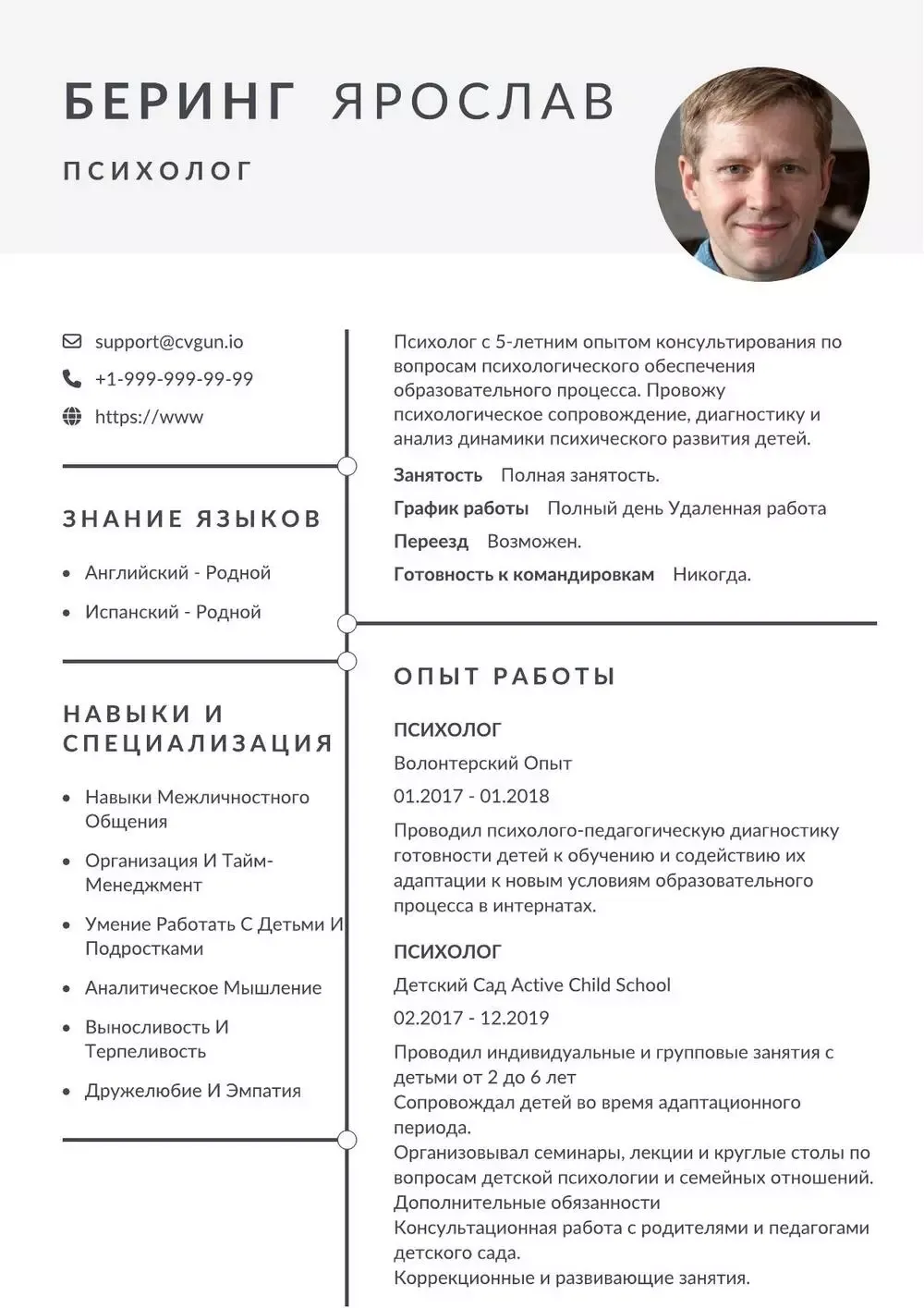 БЕРИНГ ЯРОСЛАВ

ПСИХОЛОГ

support@cvgun.io

+1-999-999-99-99

https://www

ЗНАНИЕ ЯЗЫКОВ

- Английский - Родной
- Испанский - Родной

НАВЫКИ И СПЕЦИАЛИЗАЦИЯ

- Навыки Межличностного Общения
- Организация И Тайм-Менеджмент
- Умение Работать С Детьми И Подростками
- Аналитическое Мышление
- Выносливость И Терпеливость
- Дружелюбие И Эмпатия

Психолог с 5-летним опытом консультирования по вопросам психологического обеспечения образовательного процесса. Провожу психологическое сопровождение, диагностику и анализ динамики психического развития детей.

Занятость Полная занятость.

График работы Полный день Удаленная работа

Переезд Возможен.

Готовность к командировкам Никогда.

ОПЫТ РАБОТЫ

ПСИХОЛОГ

Волонтерский Опыт

01.2017 - 01.2018

Проводил психолого-педагогическую диагностику готовности детей к обучению и содействию их адаптации к новым условиям образовательного процесса в интернатах.

ПСИХОЛОГ

Детский Сад Active Child School

02.2017 - 12.2019

Проводил индивидуальные и групповые занятия с детьми от 2 до 6 лет
Сопровождал детей во время адаптационного периода.
Организовывал семинары, лекции и круглые столы по вопросам детской психологии и семейных отношений.
Дополнительные обязанности
Консультационная работа с родителями и педагогами детского сада.
Коррекционные и развивающие занятия.